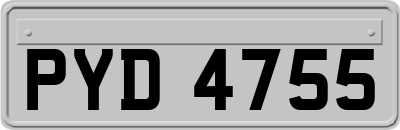 PYD 4755